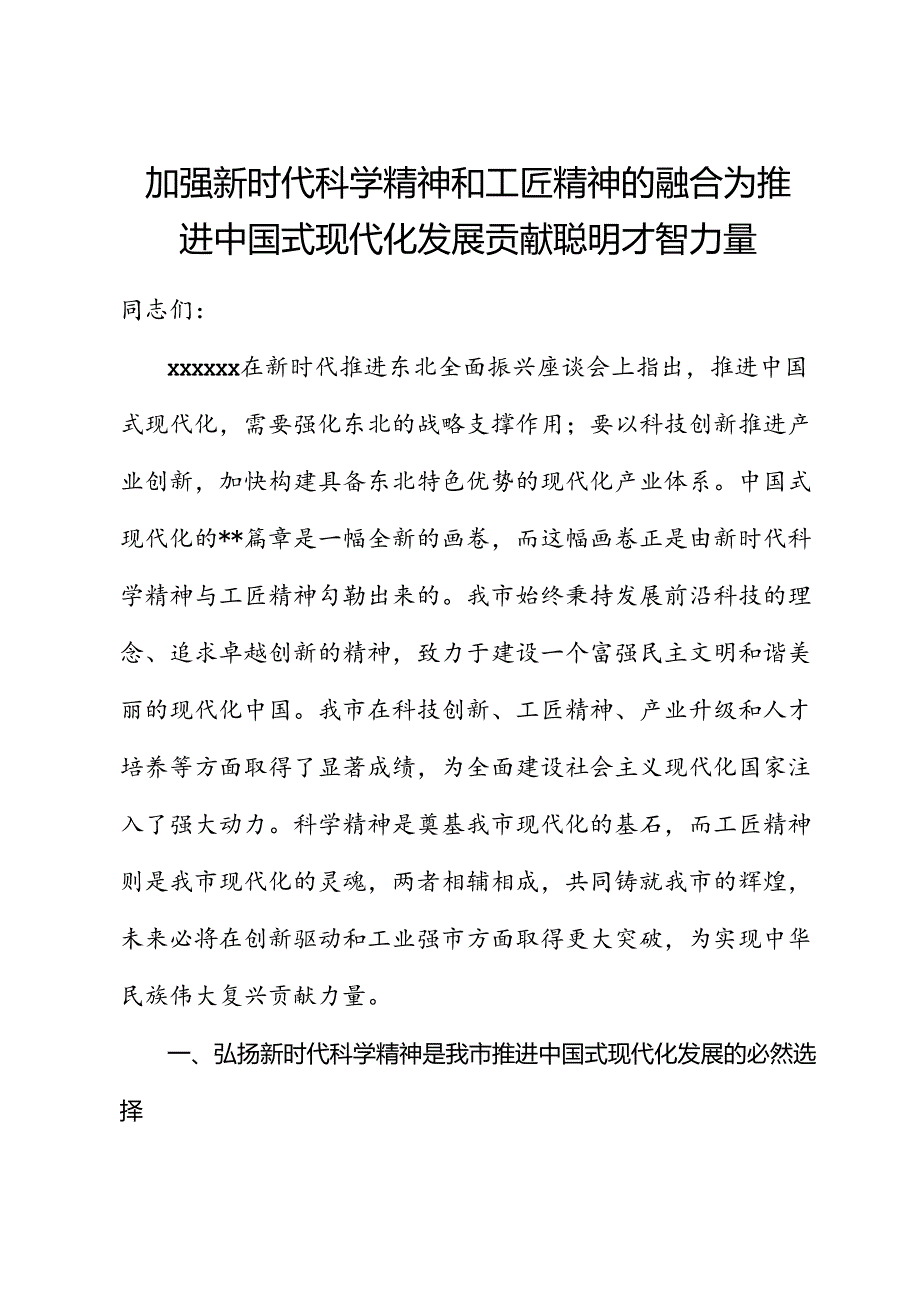 加强新时代科学精神和工匠精神的融合为推进中国式现代化发展贡献聪明才智力量

同志们：

xxxxxx在新时代推进东北全面振兴座谈会上指出，推进中国式现代化，需要强化东北的战略支撑作用；要以科技创新推进产业创新，加快构建具备东北特色优势的现代化产业体系。中国式现代化的**篇章是一幅全新的画卷，而这幅画卷正是由新时代科学精神与工匠精神勾勒出来的。我市始终秉持发展前沿科技的理念、追求卓越创新的精神，致力于建设一个富强民主文明和谐美丽的现代化中国。我市在科技创新、工匠精神、产业升级和人才培养等方面取得了显著成绩，为全面建设社会主义现代化国家注入了强大动力。科学精神是奠基我市现代化的基石，而工匠精神则是我市现代化的灵魂，两者相辅相成，共同铸就我市的辉煌，未来必将在创新驱动和工业强市方面取得更大突破，为实现中华民族伟大复兴贡献力量。

一、弘扬新时代科学精神是我市推进中国式现代化发展的必然选择